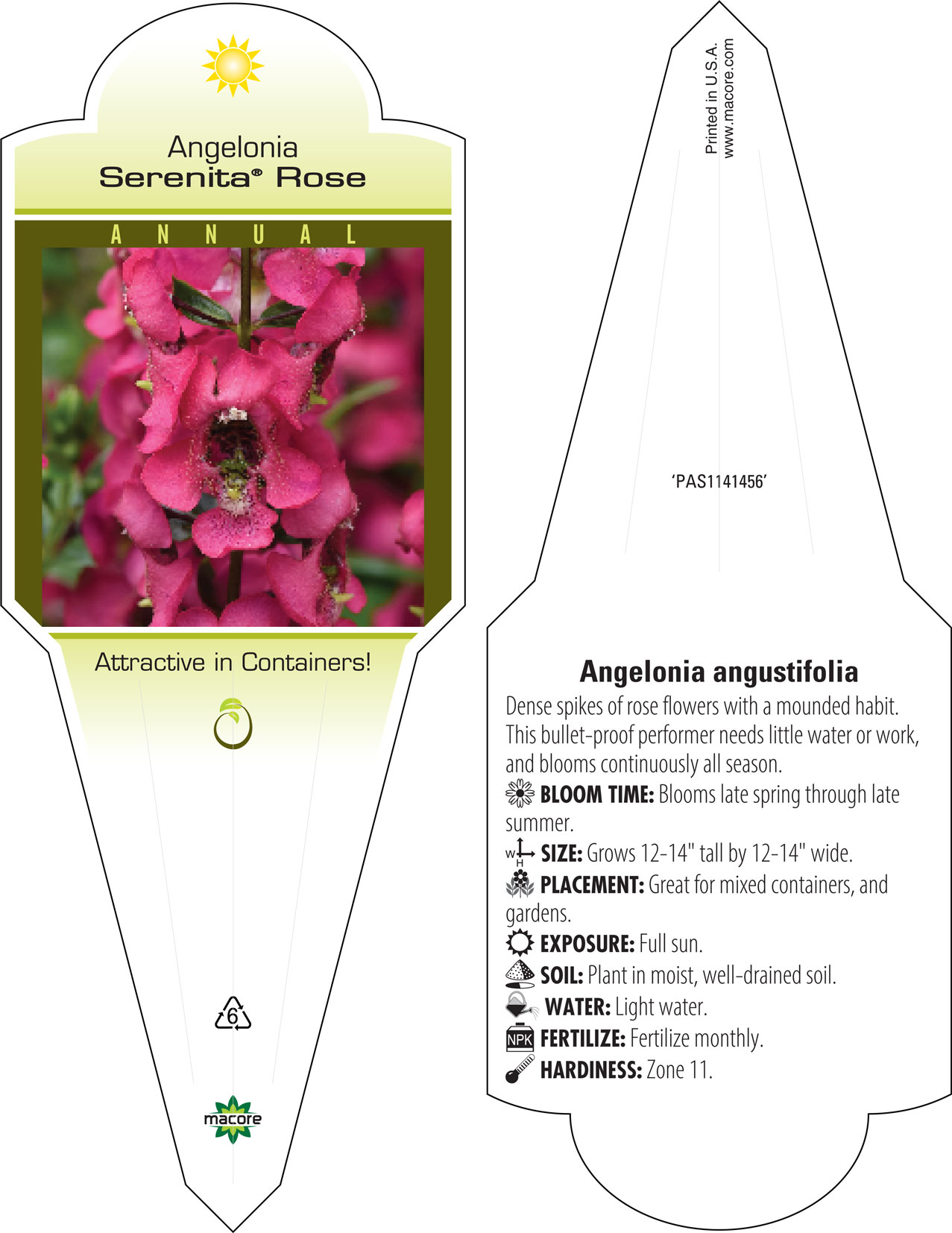 Angelonia
Serenita® Rose

ANNUAL

Attractive in Containers!

6

macore

Printed in U.S.A.
www.macore.com

'PAS1141456'

Angelonia angustifolia

Dense spikes of rose flowers with a mounded habit. This bullet-proof performer needs little water or work, and blooms continuously all season.

BLOOM TIME: Blooms late spring through late summer.

W H SIZE: Grows 12-14" tall by 12-14" wide.

PLACEMENT: Great for mixed containers, and gardens.

EXPOSURE: Full sun.

SOIL: Plant in moist, well-drained soil.

WATER: Light water.

NPK FERTILIZE: Fertilize monthly.

HARDINESS: Zone 11.